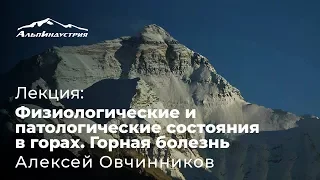 АльпИндустрия

Лекция:

Физиологические и патологические состояния в горах. Горная болезнь

Алексей Овчинников